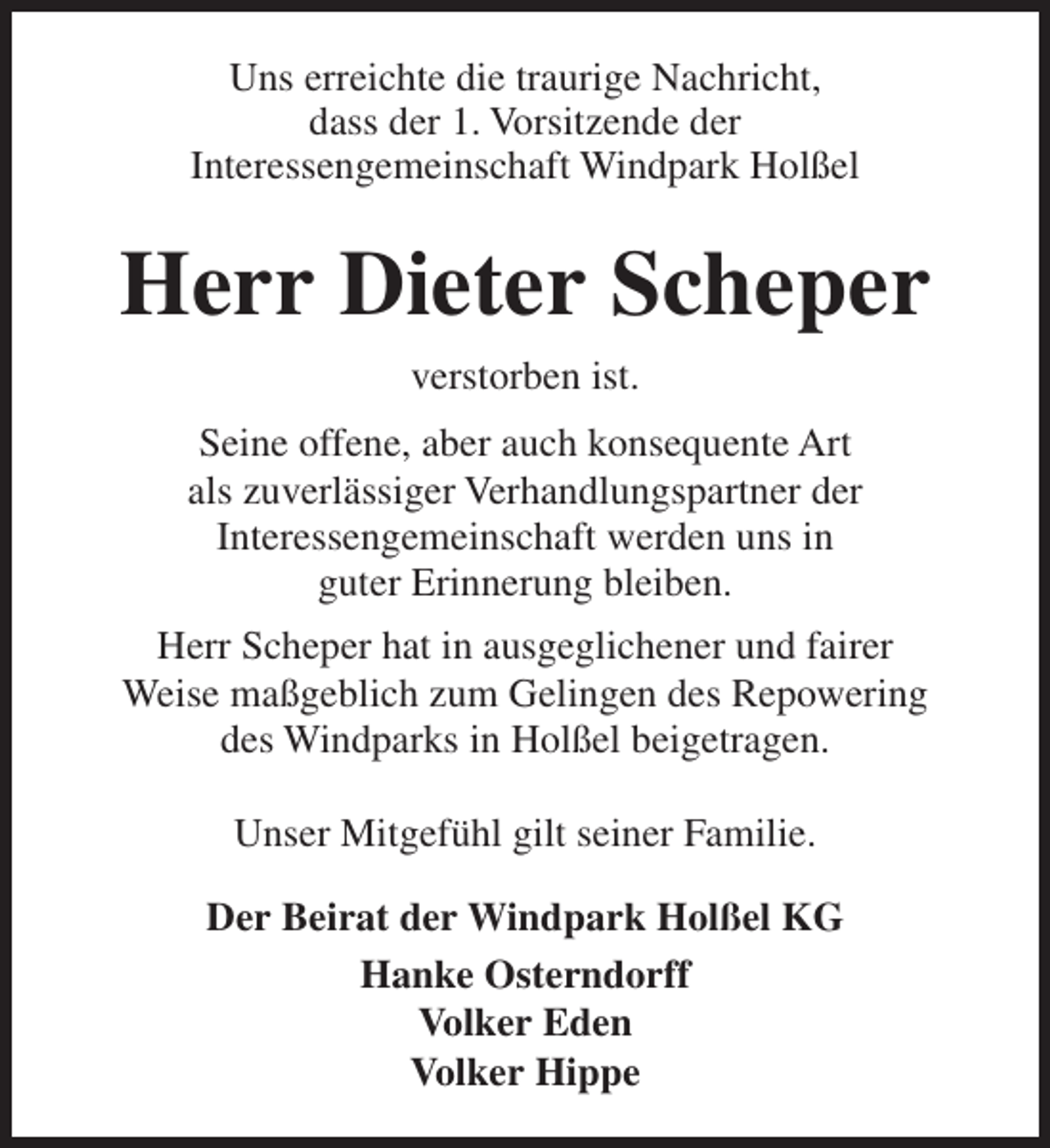 Uns erreichte die traurige Nachricht, dass der 1. Vorsitzende der Interessengemeinschaft Windpark Holßel

Herr Dieter Scheper

verstorben ist.

Seine offene, aber auch konsequente Art als zuverlässiger Verhandlungspartner der Interessengemeinschaft werden uns in guter Erinnerung bleiben.

Herr Scheper hat in ausgeglichener und fairer Weise maßgeblich zum Gelingen des Repowering des Windparks in Holßel beigetragen.

Unser Mitgefühl gilt seiner Familie.

Der Beirat der Windpark Holßel KG

Hanke Osterndorff
Volker Eden
Volker Hippe